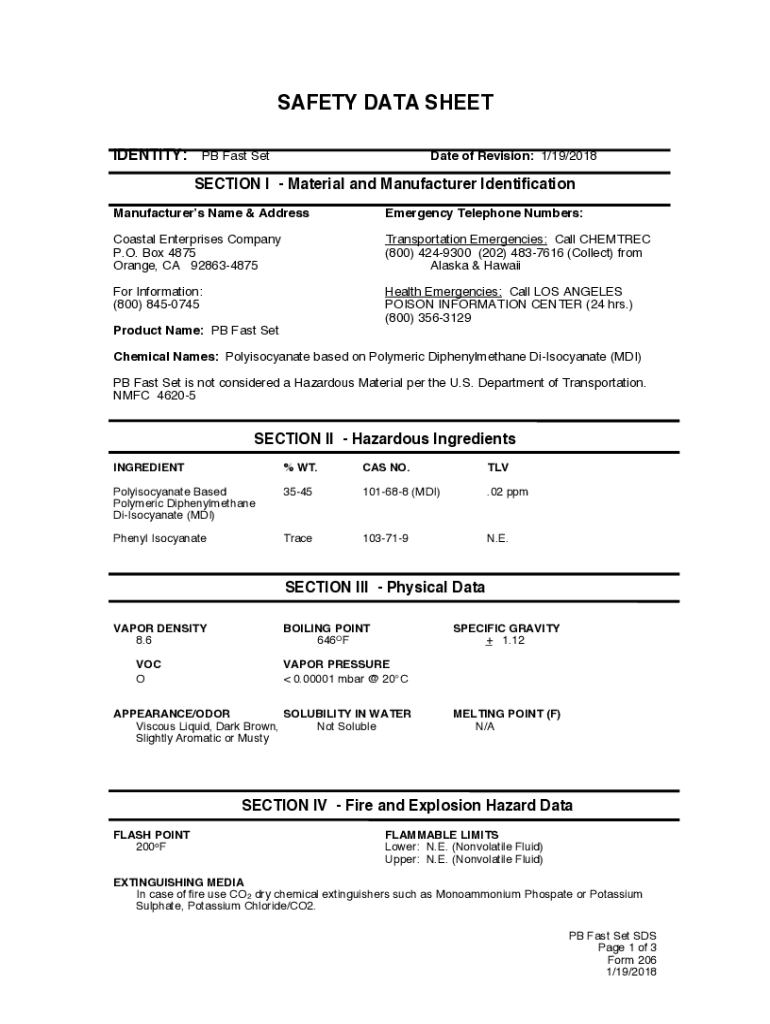 SAFETY DATA SHEET

IDENTITY: PB Fast Set

Date of Revision: 1/19/2018

SECTION I - Material and Manufacturer Identification

Manufacturer's Name & Address

Coastal Enterprises Company
P.O. Box 4875
Orange, CA 92863-4875

For Information:
(800) 845-0745

Emergency Telephone Numbers:

Transportation Emergencies: Call CHEMTREC
(800) 424-9300 (202) 483-7616 (Collect) from Alaska & Hawaii

Health Emergencies: Call LOS ANGELES POISON INFORMATION CENTER (24 hrs.)
(800) 356-3129

Product Name: PB Fast Set

Chemical Names: Polyisocyanate based on Polymeric Diphenylmethane Di-Isocyanate (MDI)

PB Fast Set is not considered a Hazardous Material per the U.S. Department of Transportation.
NMFC 4620-5

SECTION II - Hazardous Ingredients

| INGREDIENT | % WT. | CAS NO. | TLV |
|---|---|---|---|
| Polyisocyanate Based Polymeric Diphenylmethane Di-Isocyanate (MDI) | 35-45 | 101-68-8 (MDI) | .02 ppm |
| Phenyl Isocyanate | Trace | 103-71-9 | N.E. |

SECTION III - Physical Data

VAPOR DENSITY
8.6

BOILING POINT
646°F

SPECIFIC GRAVITY
$\pm$ 1.12

VOC
O

VAPOR PRESSURE
< 0.00001 mbar @ 20°C

APPEARANCE/ODOR
Viscous Liquid, Dark Brown, Slightly Aromatic or Musty

SOLUBILITY IN WATER
Not Soluble

MELTING POINT (F)
N/A

SECTION IV - Fire and Explosion Hazard Data

FLASH POINT
200°F

FLAMMABLE LIMITS
Lower: N.E. (Nonvolatile Fluid)
Upper: N.E. (Nonvolatile Fluid)

EXTINGUISHING MEDIA
In case of fire use $CO_2$ dry chemical extinguishers such as Monoammonium Phospate or Potassium Sulphate, Potassium Chloride/CO2.

PB Fast Set SDS
Page 1 of 3
Form 206
1/19/2018